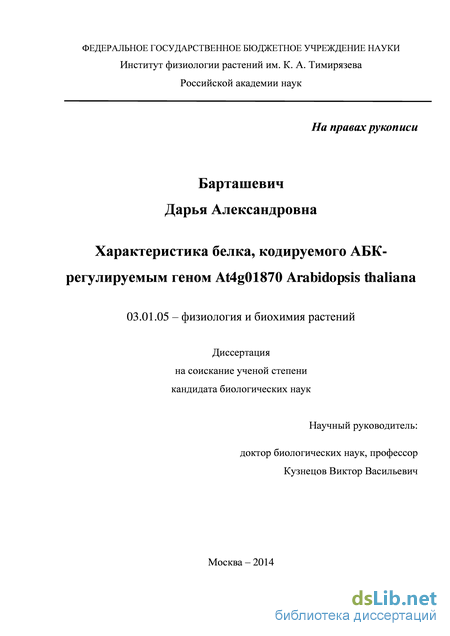 ФЕДЕРАЛЬНОЕ ГОСУДАРСТВЕННОЕ БЮДЖЕТНОЕ УЧРЕЖДЕНИЕ НАУКИ
Институт физиологии растений им. К. А. Тимирязева
Российской академии наук

На правах рукописи

Барташевич
Дарья Александровна

Характеристика белка, кодируемого АБК-регулируемым геном At4g01870 Arabidopsis thaliana

03.01.05 – физиология и биохимия растений

Диссертация
на соискание ученой степени
кандидата биологических наук

Научный руководитель:

доктор биологических наук, профессор
Кузнецов Виктор Васильевич

Москва – 2014

dsLib.net
библиотека диссертаций